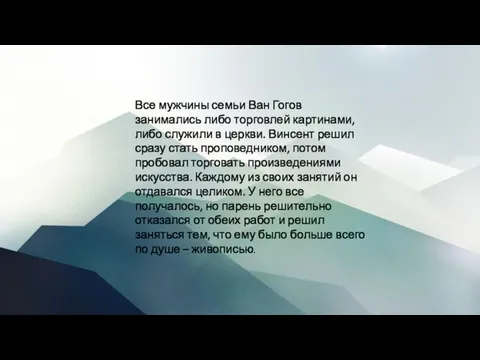 Все мужчины семьи Ван Гогов занимались либо торговлей картинами, либо служили в церкви. Винсент решил сразу стать проповедником, потом пробовал торговать произведениями искусства. Каждому из своих занятий он отдавался целиком. У него все получалось, но парень решительно отказался от обеих работ и решил заняться тем, что ему было больше всего по душе – живописью.